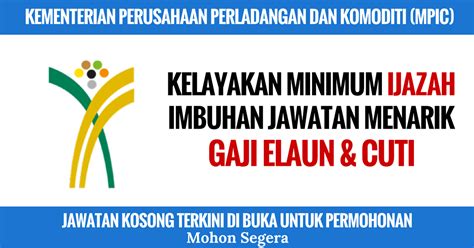 KEMENTERIAN PERUSAHAAN PERLADANGAN DAN KOMODITI (MPIC)

KELAYAKAN MINIMUM IJAZAH
IMBUHAN JAWATAN MENARIK
GAJI ELAUN & CUTI

JAWATAN KOSONG TERKINI DI BUKA UNTUK PERMOHONAN
Mohon Segera